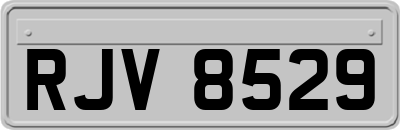 RJV 8529